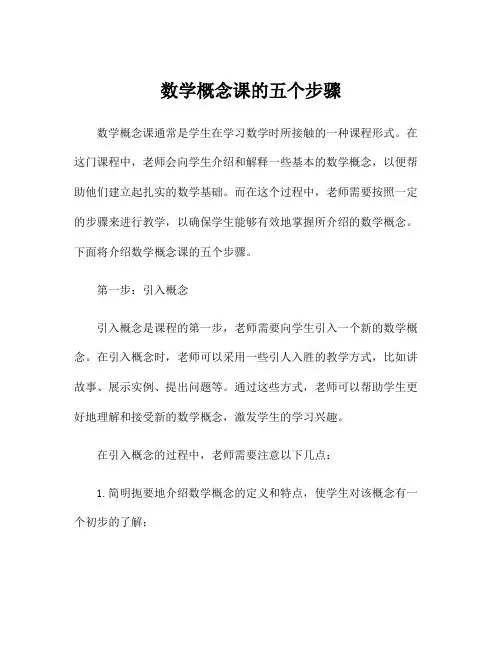 数学概念课的五个步骤

数学概念课通常是学生在学习数学时所接触的一种课程形式。在这门课程中，老师会向学生介绍和解释一些基本的数学概念，以便帮助他们建立起扎实的数学基础。而在这个过程中，老师需要按照一定的步骤来进行教学，以确保学生能够有效地掌握所介绍的数学概念。下面将介绍数学概念课的五个步骤。

第一步：引入概念

引入概念是课程的第一步，老师需要向学生引入一个新的数学概念。在引入概念时，老师可以采用一些引人入胜的教学方式，比如讲故事、展示实例、提出问题等。通过这些方式，老师可以帮助学生更好地理解和接受新的数学概念，激发学生的学习兴趣。

在引入概念的过程中，老师需要注意以下几点：

1. 简明扼要地介绍数学概念的定义和特点，使学生对该概念有一个初步的了解；